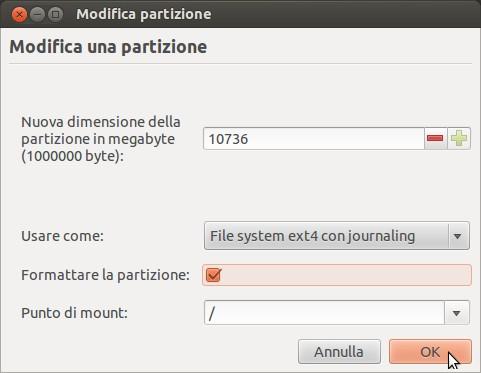 Modifica partizione

Modifica una partizione

Nuova dimensione della partizione in megabyte (1000000 byte):
10736

Usare come:
File system ext4 con journaling

Formattare la partizione:

Punto di mount:
/

Annulla
OK